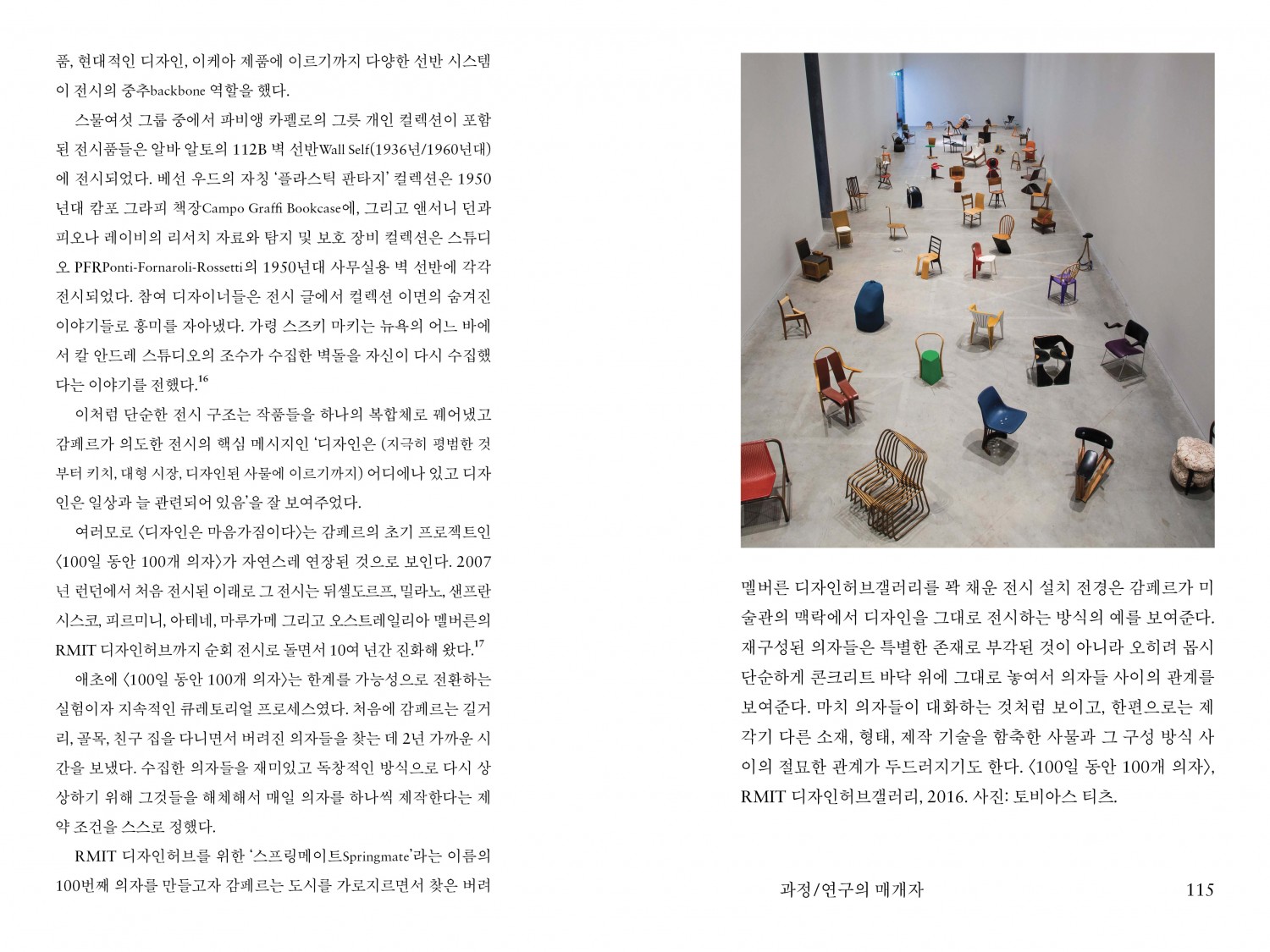 품, 현대적인 디자인, 이케아 제품에 이르기까지 다양한 선반 시스템이 전시의 중추backbone 역할을 했다.

스물여섯 그룹 중에서 파비앵 카펠로의 그릇 개인 컬렉션이 포함된 전시품들은 알바 알토의 112B 벽 선반Wall Self(1936년/1960년대)에 전시되었다. 베선 우드의 자칭 '플라스틱 판타지' 컬렉션은 1950년대 캄포 그라피 책장Campo Graffi Bookcase에, 그리고 앤서니 던과 피오나 레이비의 리서치 자료와 탐지 및 보호 장비 컬렉션은 스튜디오 PFRPonti-Fornaroli-Rossetti의 1950년대 사무실용 벽 선반에 각각 전시되었다. 참여 디자이너들은 전시 글에서 컬렉션 이면의 숨겨진 이야기들로 흥미를 자아냈다. 가령 스즈키 마키는 뉴욕의 어느 바에서 칼 안드레 스튜디오의 조수가 수집한 벽돌을 자신이 다시 수집했다는 이야기를 전했다.$^{16}$

이처럼 단순한 전시 구조는 작품들을 하나의 복합체로 꿰어냈고 감페르가 의도한 전시의 핵심 메시지인 '디자인은 (지극히 평범한 것부터 키치, 대형 시장, 디자인된 사물에 이르기까지) 어디에나 있고 디자인은 일상과 늘 관련되어 있음'을 잘 보여주었다.

여러모로 〈디자인은 마음가짐이다〉는 감페르의 초기 프로젝트인 〈100일 동안 100개 의자〉가 자연스레 연장된 것으로 보인다. 2007년 런던에서 처음 전시된 이래로 그 전시는 뒤셀도르프, 밀라노, 샌프란시스코, 피르미니, 아테네, 마루가메 그리고 오스트레일리아 멜버른의 RMIT 디자인허브까지 순회 전시로 돌면서 10여 년간 진화해 왔다.$^{17}$

애초에 〈100일 동안 100개 의자〉는 한계를 가능성으로 전환하는 실험이자 지속적인 큐레토리얼 프로세스였다. 처음에 감페르는 길거리, 골목, 친구 집을 다니면서 버려진 의자들을 찾는 데 2년 가까운 시간을 보냈다. 수집한 의자들을 재미있고 독창적인 방식으로 다시 상상하기 위해 그것들을 해체해서 매일 의자를 하나씩 제작한다는 제약 조건을 스스로 정했다.

RMIT 디자인허브를 위한 '스프링메이트Springmate'라는 이름의 100번째 의자를 만들고자 감페르는 도시를 가로지르면서 찾은 버려

멜버른 디자인허브갤러리를 꽉 채운 전시 설치 전경은 감페르가 미술관의 맥락에서 디자인을 그대로 전시하는 방식의 예를 보여준다. 재구성된 의자들은 특별한 존재로 부각된 것이 아니라 오히려 몹시 단순하게 콘크리트 바닥 위에 그대로 놓여서 의자들 사이의 관계를 보여준다. 마치 의자들이 대화하는 것처럼 보이고, 한편으로는 제각기 다른 소재, 형태, 제작 기술을 함축한 사물과 그 구성 방식 사이의 절묘한 관계가 두드러지기도 한다. 〈100일 동안 100개 의자〉, RMIT 디자인허브갤러리, 2016. 사진: 토비아스 티츠.

과정/연구의 매개자 115